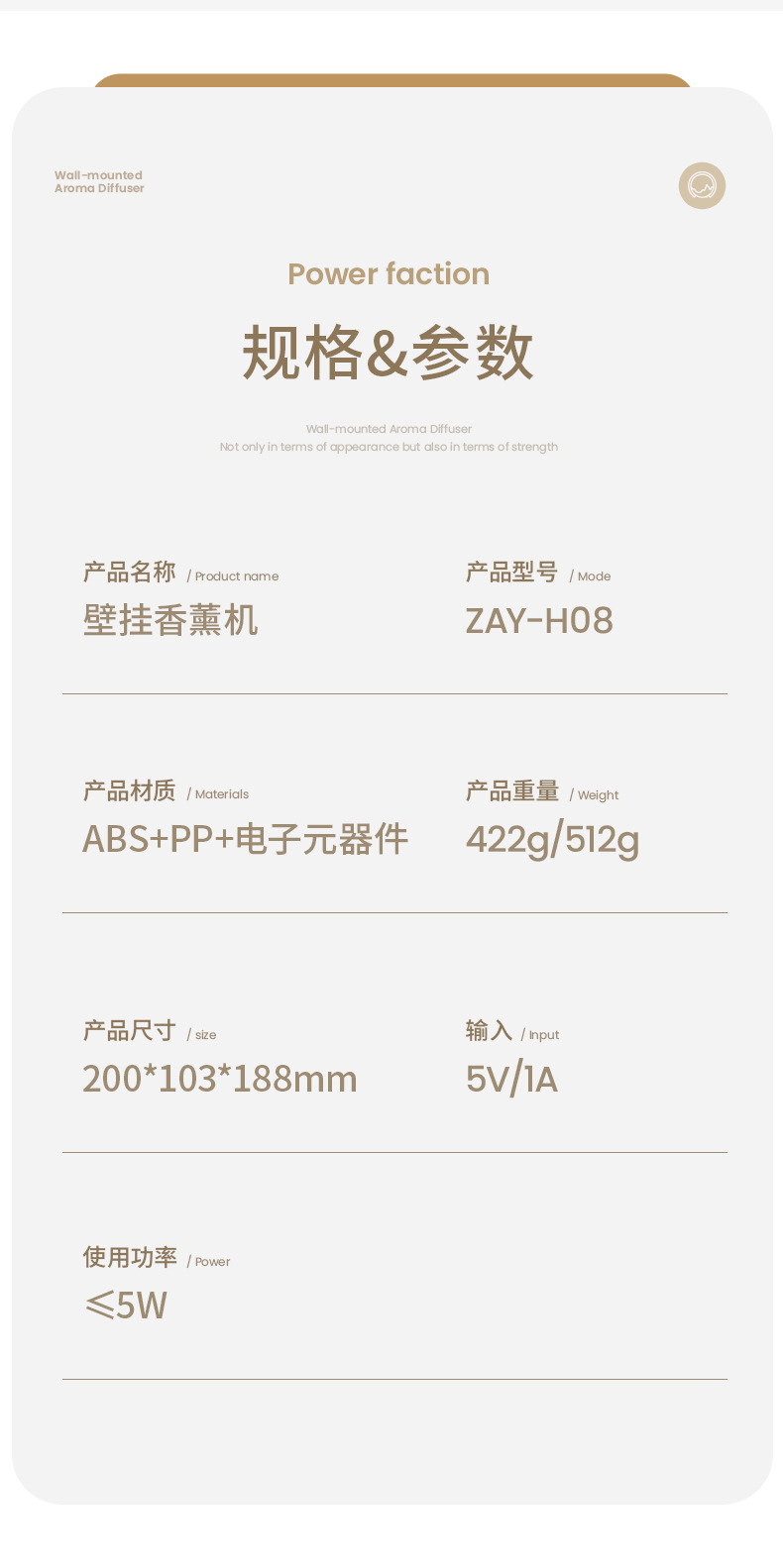 Wall-mounted
Aroma Diffuser

Power faction

规格&参数

Wall-mounted Aroma Diffuser
Not only in terms of appearance but also in terms of strength

产品名称 / Product name
壁挂香薰机

产品型号 / Mode
ZAY-H08

产品材质 / Materials
ABS+PP+电子元器件

产品重量 / Weight
422g/512g

产品尺寸 / size
200*103*188mm

输入 / Input
5V/1A

使用功率 / Power
≤5W